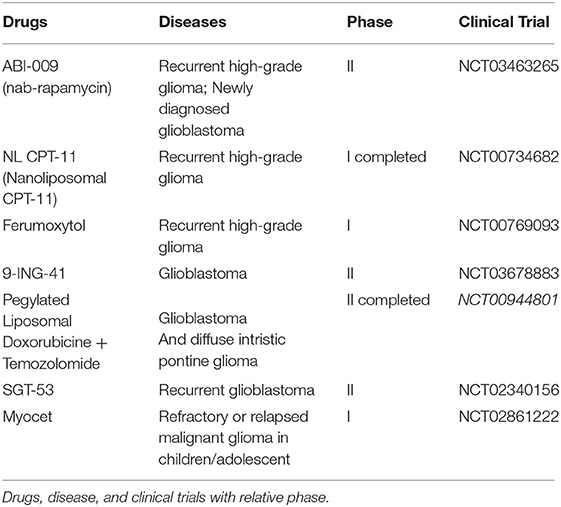 | Drugs | Diseases | Phase | Clinical Trial |
|---|---|---|---|
| ABI-009 (nab-rapamycin) | Recurrent high-grade glioma; Newly diagnosed glioblastoma | II | NCT03463265 |
| NL CPT-11 (Nanoliposomal CPT-11) | Recurrent high-grade glioma | I completed | NCT00734682 |
| Ferumoxytol | Recurrent high-grade glioma | I | NCT00769093 |
| 9-ING-41 | Glioblastoma | II | NCT03678883 |
| Pegylated Liposomal Doxorubicine + Temozolomide | Glioblastoma And diffuse intristic pontine glioma | II completed | NCT00944801 |
| SGT-53 | Recurrent glioblastoma | II | NCT02340156 |
| Myocet | Refractory or relapsed malignant glioma in children/adolescent | I | NCT02861222 |

Drugs, disease, and clinical trials with relative phase.